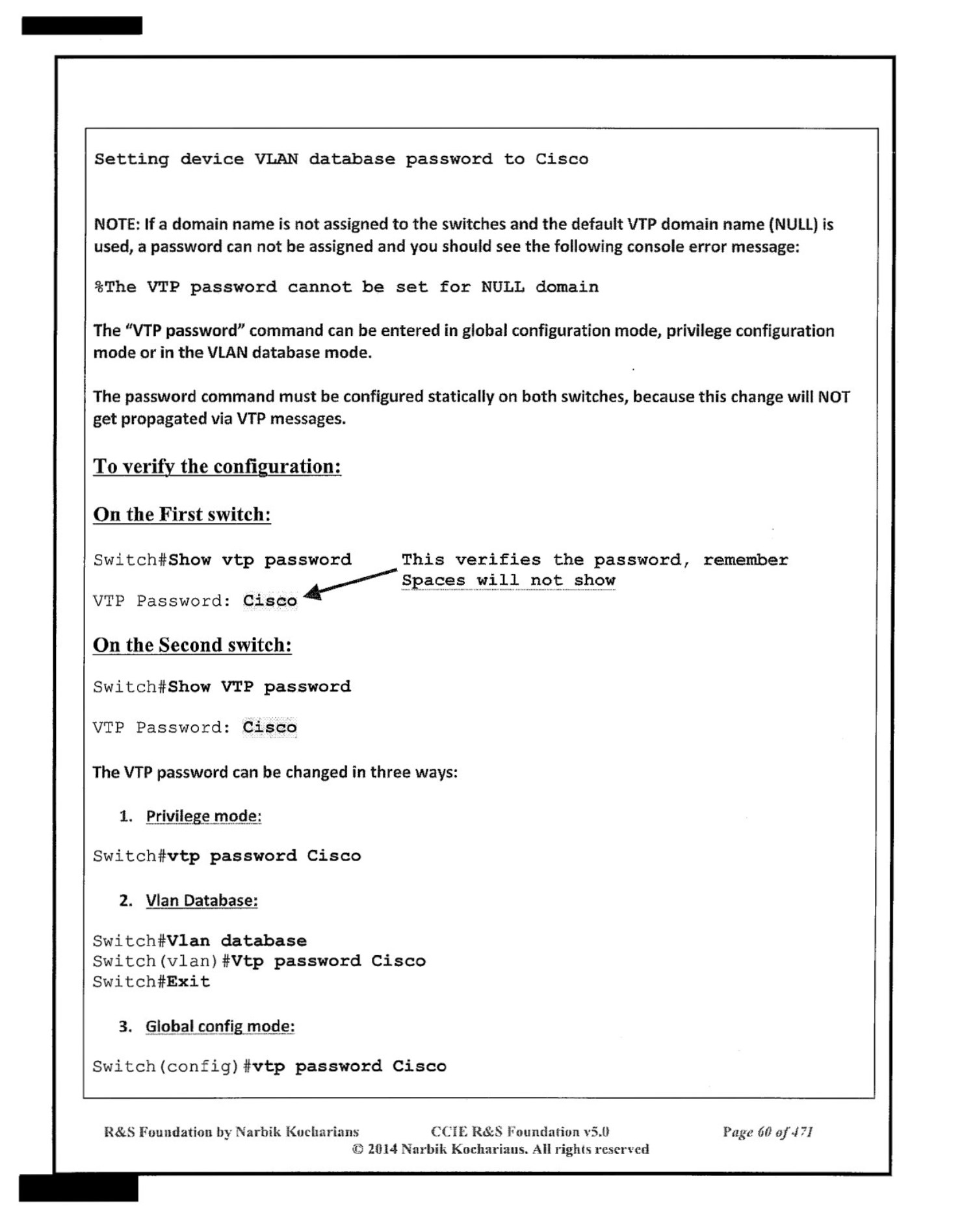 Setting device VLAN database password to Cisco

NOTE: If a domain name is not assigned to the switches and the default VTP domain name (NULL) is used, a password can not be assigned and you should see the following console error message:

%The VTP password cannot be set for NULL domain

The "VTP password" command can be entered in global configuration mode, privilege configuration mode or in the VLAN database mode.

The password command must be configured statically on both switches, because this change will NOT get propagated via VTP messages.

To verify the configuration:

On the First switch:

Switch#Show vtp password

This verifies the password, remember Spaces will not show

VTP Password: Cisco

On the Second switch:

Switch#Show VTP password

VTP Password: Cisco

The VTP password can be changed in three ways:

1. Privilege mode:

Switch#vtp password Cisco

2. Vlan Database:

Switch#Vlan database
Switch(vlan)#Vtp password Cisco
Switch#Exit

3. Global config mode:

Switch(config)#vtp password Cisco

R&S Foundation by Narbik Kocharians CCIE R&S Foundation v5.0 Page 60 of 471
© 2014 Narbik Kocharians. All rights reserved